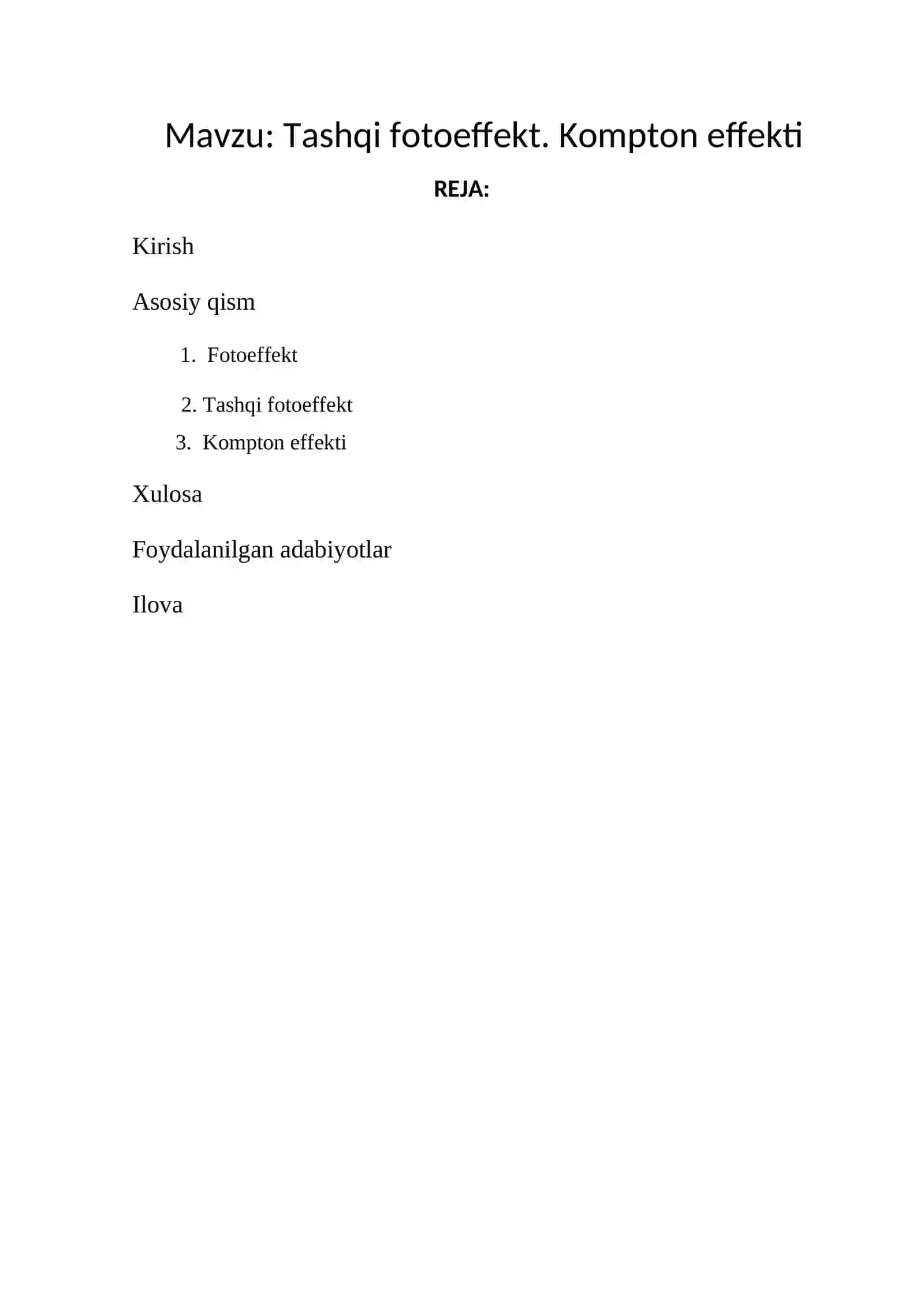 Mavzu: Tashqi fotoeffekt. Kompton effekti

REJA:

Kirish

Asosiy qism

1. Fotoeffekt

2. Tashqi fotoeffekt

3. Kompton effekti

Xulosa

Foydalanilgan adabiyotlar

Ilova